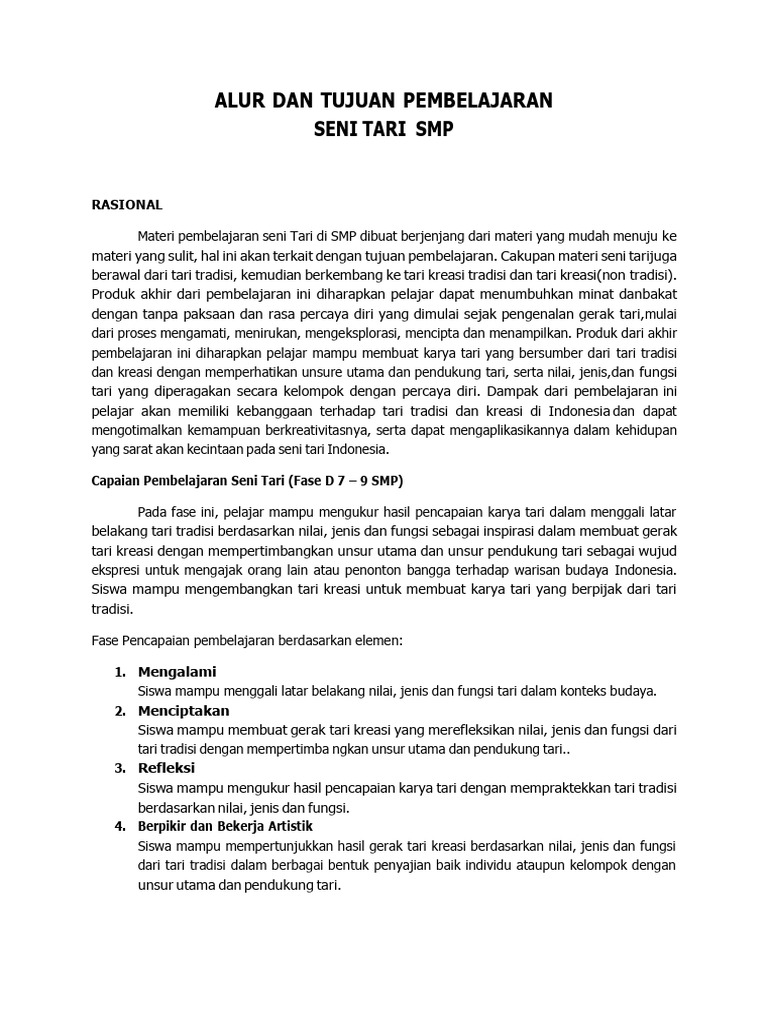 ALUR DAN TUJUAN PEMBELAJARAN
SENI TARI SMP

RASIONAL

Materi pembelajaran seni Tari di SMP dibuat berjenjang dari materi yang mudah menuju ke materi yang sulit, hal ini akan terkait dengan tujuan pembelajaran. Cakupan materi seni tarijuga berawal dari tari tradisi, kemudian berkembang ke tari kreasi tradisi dan tari kreasi(non tradisi). Produk akhir dari pembelajaran ini diharapkan pelajar dapat menumbuhkan minat danbakat dengan tanpa paksaan dan rasa percaya diri yang dimulai sejak pengenalan gerak tari,mulai dari proses mengamati, menirukan, mengeksplorasi, mencipta dan menampilkan. Produk dari akhir pembelajaran ini diharapkan pelajar mampu membuat karya tari yang bersumber dari tari tradisi dan kreasi dengan memperhatikan unsure utama dan pendukung tari, serta nilai, jenis,dan fungsi tari yang diperagakan secara kelompok dengan percaya diri. Dampak dari pembelajaran ini pelajar akan memiliki kebanggaan terhadap tari tradisi dan kreasi di Indonesia dan dapat mengotimalkan kemampuan berkreativitasnya, serta dapat mengaplikasikannya dalam kehidupan yang sarat akan kecintaan pada seni tari Indonesia.

Capaian Pembelajaran Seni Tari (Fase D 7 – 9 SMP)

Pada fase ini, pelajar mampu mengukur hasil pencapaian karya tari dalam menggali latar belakang tari tradisi berdasarkan nilai, jenis dan fungsi sebagai inspirasi dalam membuat gerak tari kreasi dengan mempertimbangkan unsur utama dan unsur pendukung tari sebagai wujud ekspresi untuk mengajak orang lain atau penonton bangga terhadap warisan budaya Indonesia. Siswa mampu mengembangkan tari kreasi untuk membuat karya tari yang berpijak dari tari tradisi.

Fase Pencapaian pembelajaran berdasarkan elemen:

1. Mengalami
Siswa mampu menggali latar belakang nilai, jenis dan fungsi tari dalam konteks budaya.
2. Menciptakan
Siswa mampu membuat gerak tari kreasi yang merefleksikan nilai, jenis dan fungsi dari tari tradisi dengan mempertimba ngkan unsur utama dan pendukung tari..
3. Refleksi
Siswa mampu mengukur hasil pencapaian karya tari dengan mempraktekkan tari tradisi berdasarkan nilai, jenis dan fungsi.
4. Berpikir dan Bekerja Artistik
Siswa mampu mempertunjukkan hasil gerak tari kreasi berdasarkan nilai, jenis dan fungsi dari tari tradisi dalam berbagai bentuk penyajian baik individu ataupun kelompok dengan unsur utama dan pendukung tari.